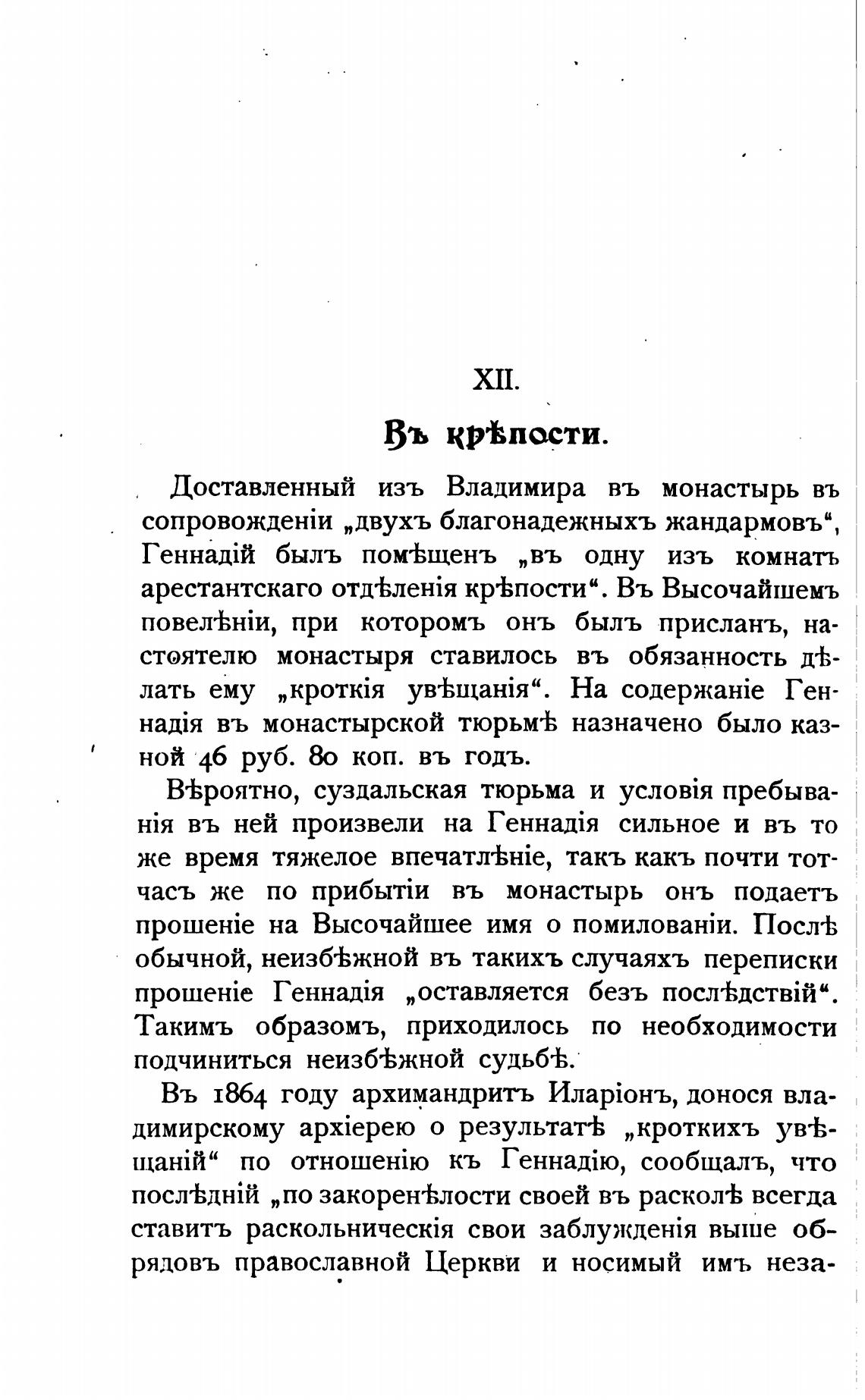 XII.

Въ крѣпости.

Доставленный изъ Владимира въ монастырь въ сопровожденіи „двухъ благонадежныхъ жандармовъ“, Геннадій былъ помѣщенъ „въ одну изъ комнатъ арестантскаго отдѣленія крѣпости“. Въ Высочайшемъ повелѣніи, при которомъ онъ былъ присланъ, настоятелю монастыря ставилось въ обязанность дѣлать ему „кроткія увѣщанія“. На содержаніе Геннадія въ монастырской тюрьмѣ назначено было казной 46 руб. 80 коп. въ годъ.

Вѣроятно, суздальская тюрьма и условія пребыванія въ ней произвели на Геннадія сильное и въ то же время тяжелое впечатлѣніе, такъ какъ почти тотчасъ же по прибытіи въ монастырь онъ подаетъ прошеніе на Высочайшее имя о помилованіи. Послѣ обычной, неизбѣжной въ такихъ случаяхъ переписки прошеніе Геннадія „оставляется безъ послѣдствій“. Такимъ образомъ, приходилось по необходимости подчиниться неизбѣжной судьбѣ.

Въ 1864 году архимандритъ Иларіонъ, донося владимирскому архіерею о результатѣ „кроткихъ увѣщаній“ по отношенію къ Геннадію, сообщалъ, что послѣдній „по закоренѣлости своей въ расколѣ всегда ставитъ раскольническія свои заблужденія выше обрядовъ православной Церкви и носимый имъ неза-